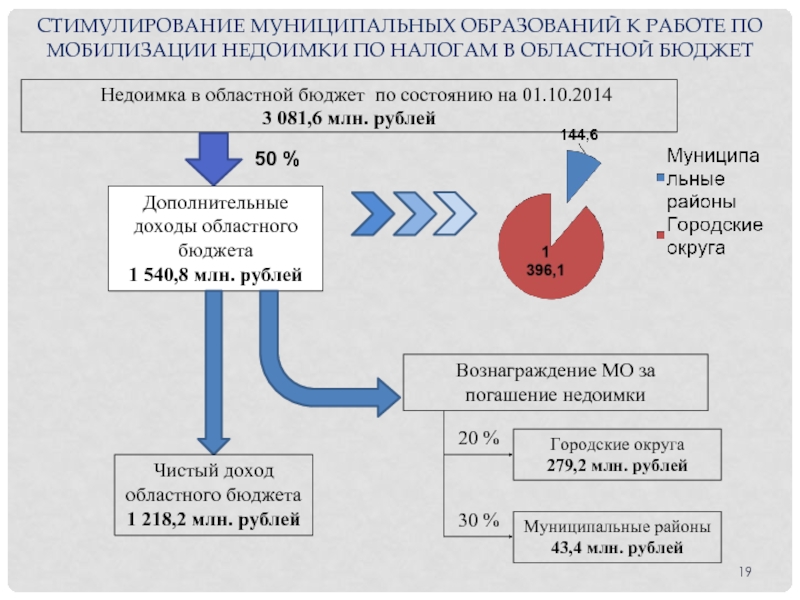 СТИМУЛИРОВАНИЕ МУНИЦИПАЛЬНЫХ ОБРАЗОВАНИЙ К РАБОТЕ ПО МОБИЛИЗАЦИИ НЕДОИМКИ ПО НАЛОГАМ В ОБЛАСТНОЙ БЮДЖЕТ

Недоимка в областной бюджет по состоянию на 01.10.2014
3 081,6 млн. рублей

50 %

Дополнительные доходы областного бюджета
1 540,8 млн. рублей

144,6

1 396,1

Муниципальные районы
Городские округа

Вознаграждение МО за погашение недоимки

20 %

Городские округа
279,2 млн. рублей

30 %

Муниципальные районы
43,4 млн. рублей

Чистый доход областного бюджета
1 218,2 млн. рублей

19